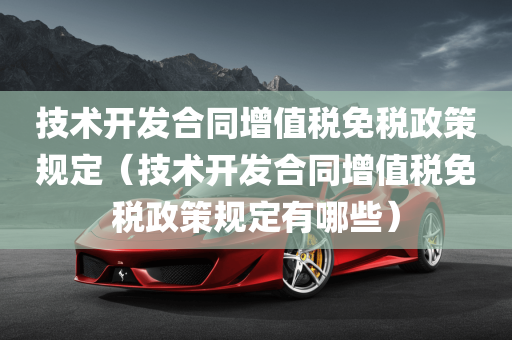 技术开发合同增值税免税政策规定（技术开发合同增值税免税政策规定有哪些）